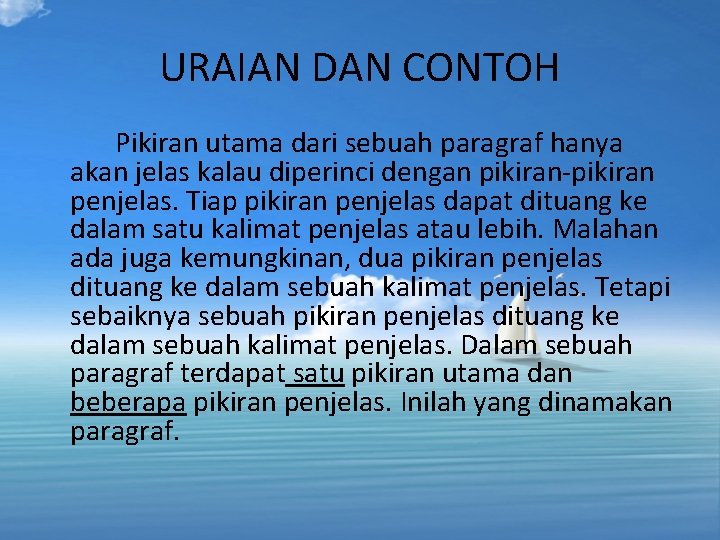 URAIAN DAN CONTOH

Pikiran utama dari sebuah paragraf hanya akan jelas kalau diperinci dengan pikiran-pikiran penjelas. Tiap pikiran penjelas dapat dituang ke dalam satu kalimat penjelas atau lebih. Malahan ada juga kemungkinan, dua pikiran penjelas dituang ke dalam sebuah kalimat penjelas. Tetapi sebaiknya sebuah pikiran penjelas dituang ke dalam sebuah kalimat penjelas. Dalam sebuah paragraf terdapat satu pikiran utama dan beberapa pikiran penjelas. Inilah yang dinamakan paragraf.